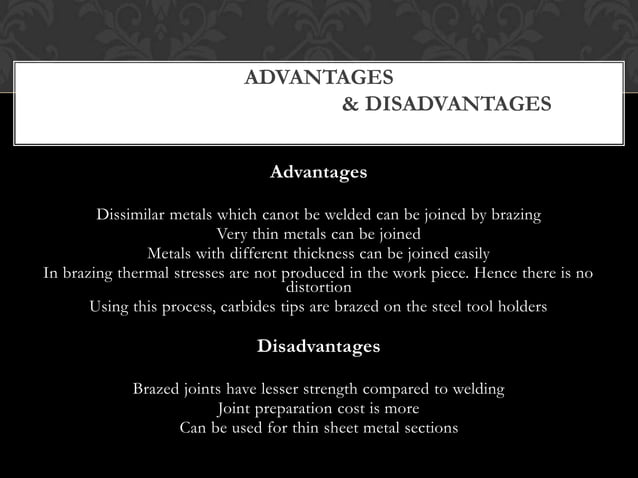 ADVANTAGES
& DISADVANTAGES

Advantages

Dissimilar metals which canot be welded can be joined by brazing
Very thin metals can be joined
Metals with different thickness can be joined easily
In brazing thermal stresses are not produced in the work piece. Hence there is no distortion
Using this process, carbides tips are brazed on the steel tool holders

Disadvantages

Brazed joints have lesser strength compared to welding
Joint preparation cost is more
Can be used for thin sheet metal sections